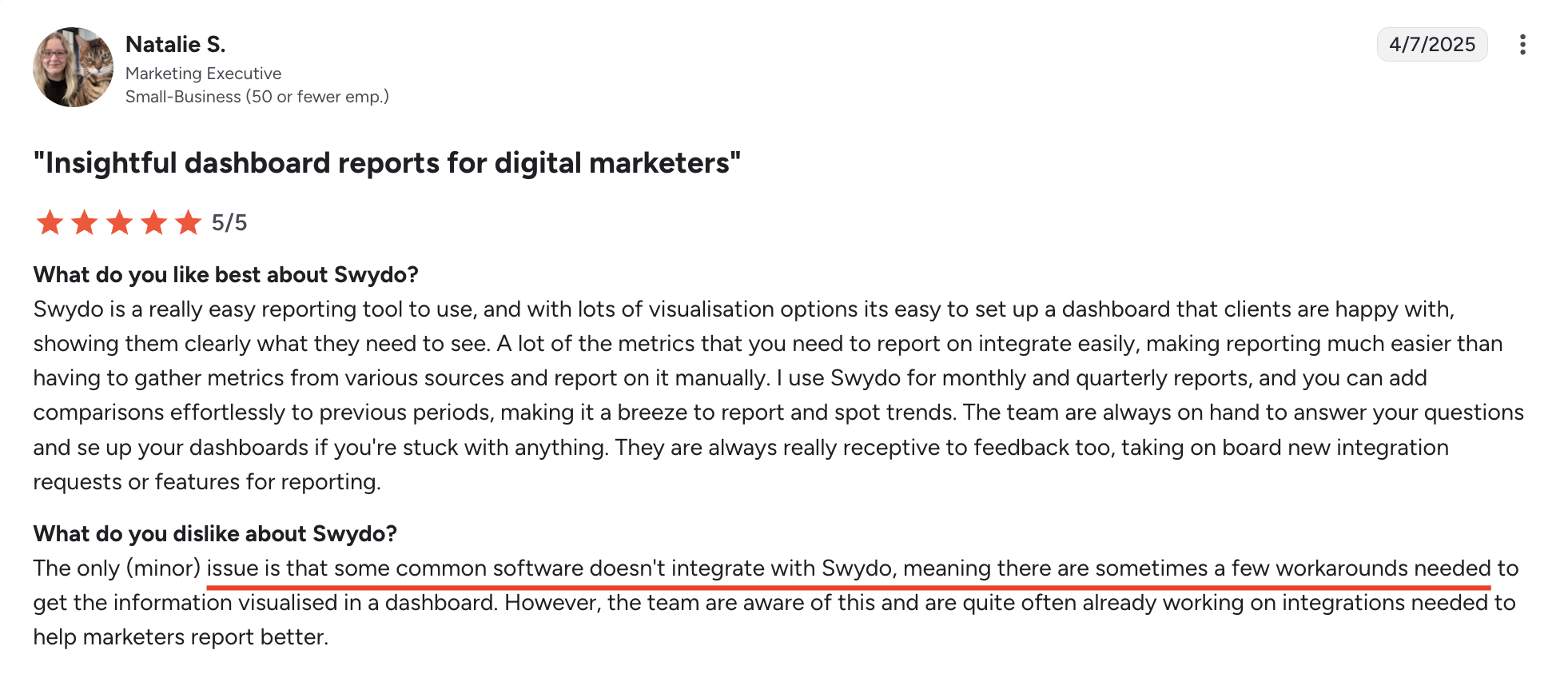 Natalie S.
Marketing Executive
Small-Business (50 or fewer emp.)

4/7/2025

"Insightful dashboard reports for digital marketers"

5/5

What do you like best about Swydo?
Swydo is a really easy reporting tool to use, and with lots of visualisation options its easy to set up a dashboard that clients are happy with, showing them clearly what they need to see. A lot of the metrics that you need to report on integrate easily, making reporting much easier than having to gather metrics from various sources and report on it manually. I use Swydo for monthly and quarterly reports, and you can add comparisons effortlessly to previous periods, making it a breeze to report and spot trends. The team are always on hand to answer your questions and se up your dashboards if you're stuck with anything. They are always really receptive to feedback too, taking on board new integration requests or features for reporting.

What do you dislike about Swydo?
The only (minor) issue is that some common software doesn't integrate with Swydo, meaning there are sometimes a few workarounds needed to get the information visualised in a dashboard. However, the team are aware of this and are quite often already working on integrations needed to help marketers report better.